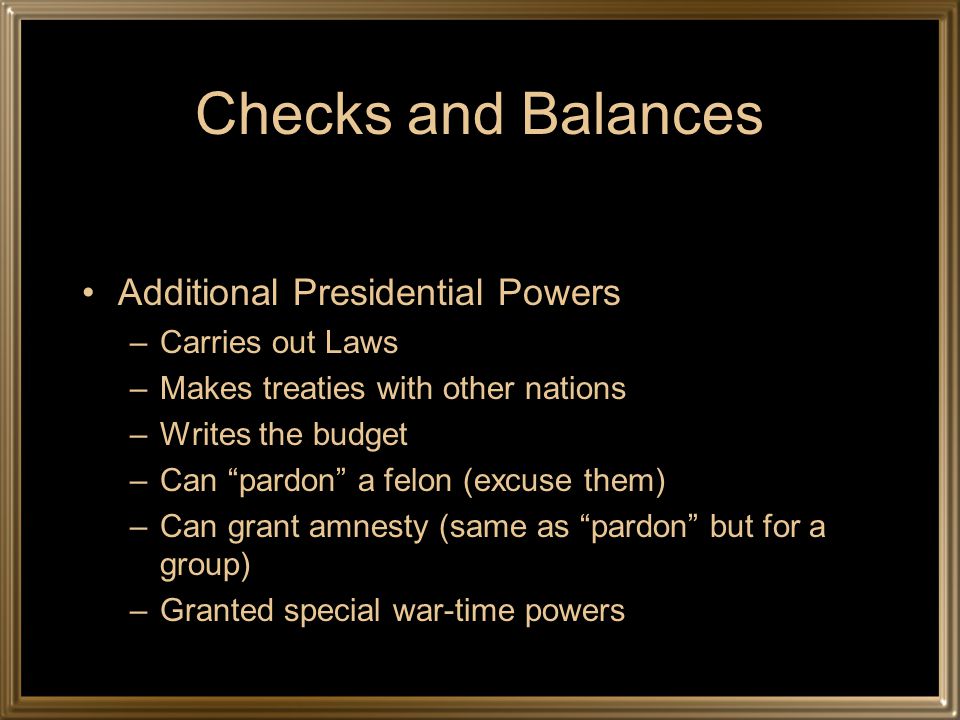 Checks and Balances

• Additional Presidential Powers
  – Carries out Laws
  – Makes treaties with other nations
  – Writes the budget
  – Can “pardon” a felon (excuse them)
  – Can grant amnesty (same as “pardon” but for a group)
  – Granted special war-time powers